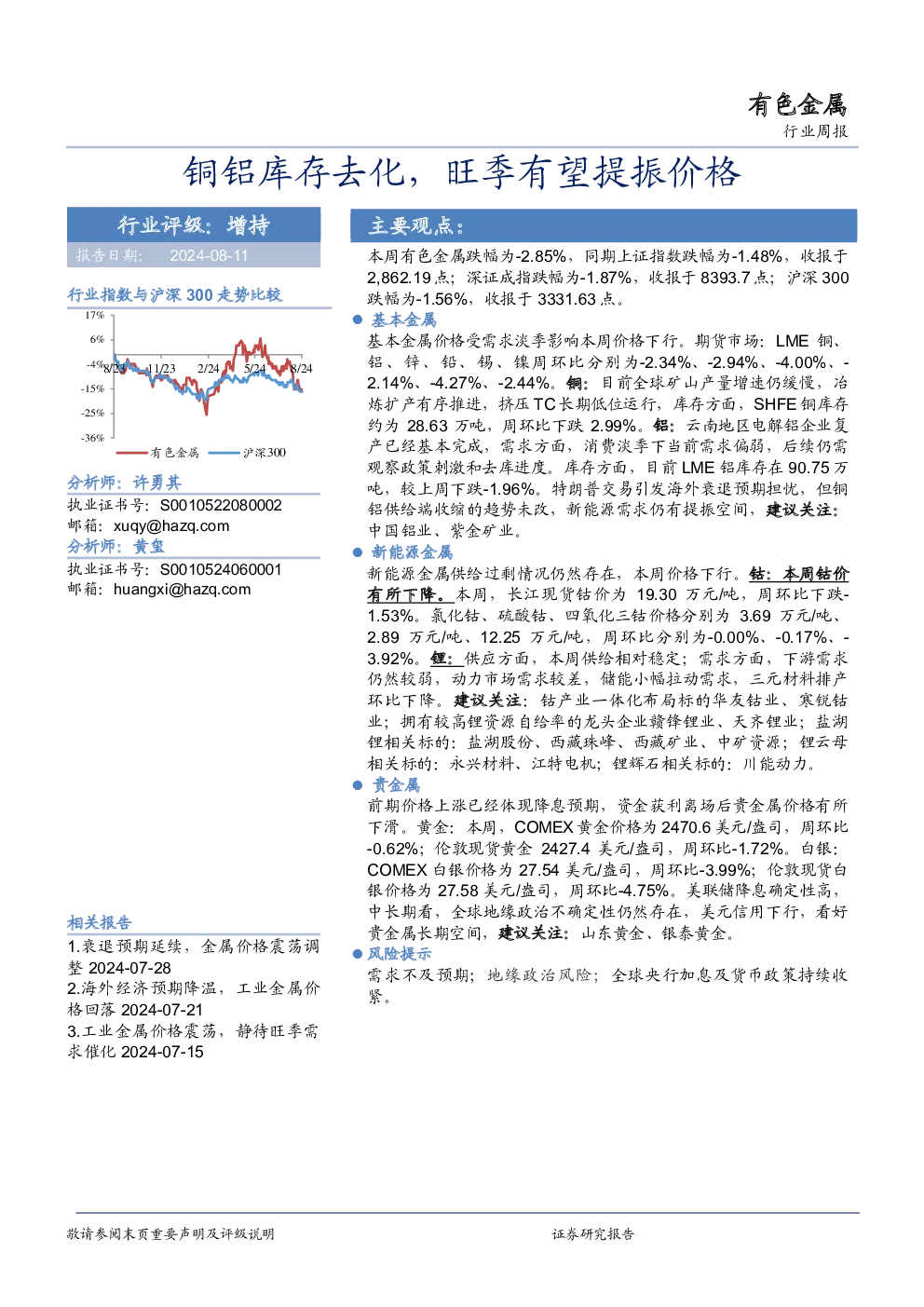 有色金属
行业周报

铜铝库存去化，旺季有望提振价格

行业评级：增持
报告日期： 2024-08-11

行业指数与沪深 300 走势比较

17%
6%
-4%
-15%
-25%
-36%
8/23 11/23 2/24 5/24 8/24
有色金属 沪深300

分析师：许勇其
执业证书号：S0010522080002
邮箱：xuqy@hazq.com
分析师：黄玺
执业证书号：S0010524060001
邮箱：huangxi@hazq.com

相关报告
1.衰退预期延续，金属价格震荡调整 2024-07-28
2.海外经济预期降温，工业金属价格回落 2024-07-21
3.工业金属价格震荡，静待旺季需求催化 2024-07-15

主要观点：
本周有色金属跌幅为-2.85%，同期上证指数跌幅为-1.48%，收报于 2,862.19 点；深证成指跌幅为-1.87%，收报于 8393.7 点；沪深 300 跌幅为-1.56%，收报于 3331.63 点。

● 基本金属
基本金属价格受需求淡季影响本周价格下行。期货市场：LME 铜、铝、锌、铅、锡、镍周环比分别为-2.34%、-2.94%、-4.00%、-2.14%、-4.27%、-2.44%。铜：目前全球矿山产量增速仍缓慢，冶炼扩产有序推进，挤压 TC 长期低位运行，库存方面，SHFE 铜库存约为 28.63 万吨，周环比下跌 2.99%。铝：云南地区电解铝企业复产已经基本完成，需求方面，消费淡季下当前需求偏弱，后续仍需观察政策刺激和去库进度。库存方面，目前 LME 铝库存在 90.75 万吨，较上周下跌-1.96%。特朗普交易引发海外衰退预期担忧，但铜铝供给端收缩的趋势未改，新能源需求仍有提振空间，建议关注：中国铝业、紫金矿业。

● 新能源金属
新能源金属供给过剩情况仍然存在，本周价格下行。钴：本周钴价有所下降。本周，长江现货钴价为 19.30 万元/吨，周环比下跌-1.53%。氯化钴、硫酸钴、四氧化三钴价格分别为 3.69 万元/吨、2.89 万元/吨、12.25 万元/吨，周环比分别为-0.00%、-0.17%、-3.92%。锂：供应方面，本周供给相对稳定；需求方面，下游需求仍然较弱，动力市场需求较差，储能小幅拉动需求，三元材料排产环比下降。建议关注：钴产业一体化布局标的华友钴业、寒锐钴业；拥有较高锂资源自给率的龙头企业赣锋锂业、天齐锂业；盐湖锂相关标的：盐湖股份、西藏珠峰、西藏矿业、中矿资源；锂云母相关标的：永兴材料、江特电机；锂辉石相关标的：川能动力。

● 贵金属
前期价格上涨已经体现降息预期，资金获利离场后贵金属价格有所下滑。黄金：本周，COMEX 黄金价格为 2470.6 美元/盎司，周环比-0.62%；伦敦现货黄金 2427.4 美元/盎司，周环比-1.72%。白银：COMEX 白银价格为 27.54 美元/盎司，周环比-3.99%；伦敦现货白银价格为 27.58 美元/盎司，周环比-4.75%。美联储降息确定性高，中长期看，全球地缘政治不确定性仍然存在，美元信用下行，看好贵金属长期空间，建议关注：山东黄金、银泰黄金。

● 风险提示
需求不及预期；地缘政治风险；全球央行加息及货币政策持续收紧。

敬请参阅末页重要声明及评级说明
证券研究报告